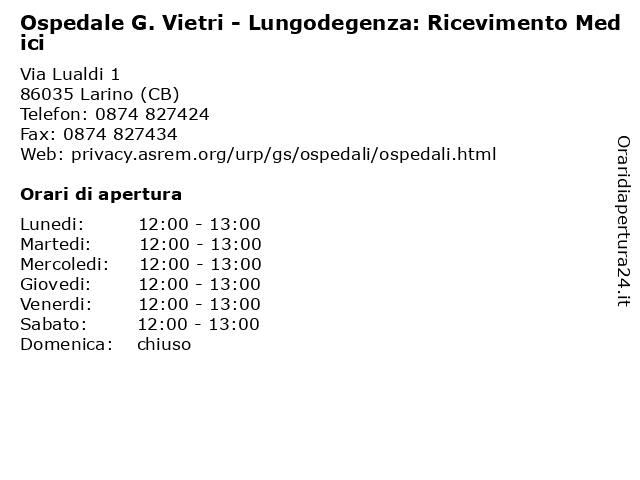 Ospedale G. Vietri - Lungodegenza: Ricevimento Medici

Via Lualdi 1
86035 Larino (CB)
Telefon: 0874 827424
Fax: 0874 827434
Web: privacy.asrem.org/urp/gs/ospedali/ospedali.html

Orari di apertura

| | |
|---|---|
| Lunedi: | 12:00 - 13:00 |
| Martedi: | 12:00 - 13:00 |
| Mercoledi: | 12:00 - 13:00 |
| Giovedi: | 12:00 - 13:00 |
| Venerdi: | 12:00 - 13:00 |
| Sabato: | 12:00 - 13:00 |
| Domenica: | chiuso |

Oraridiapertura24.it